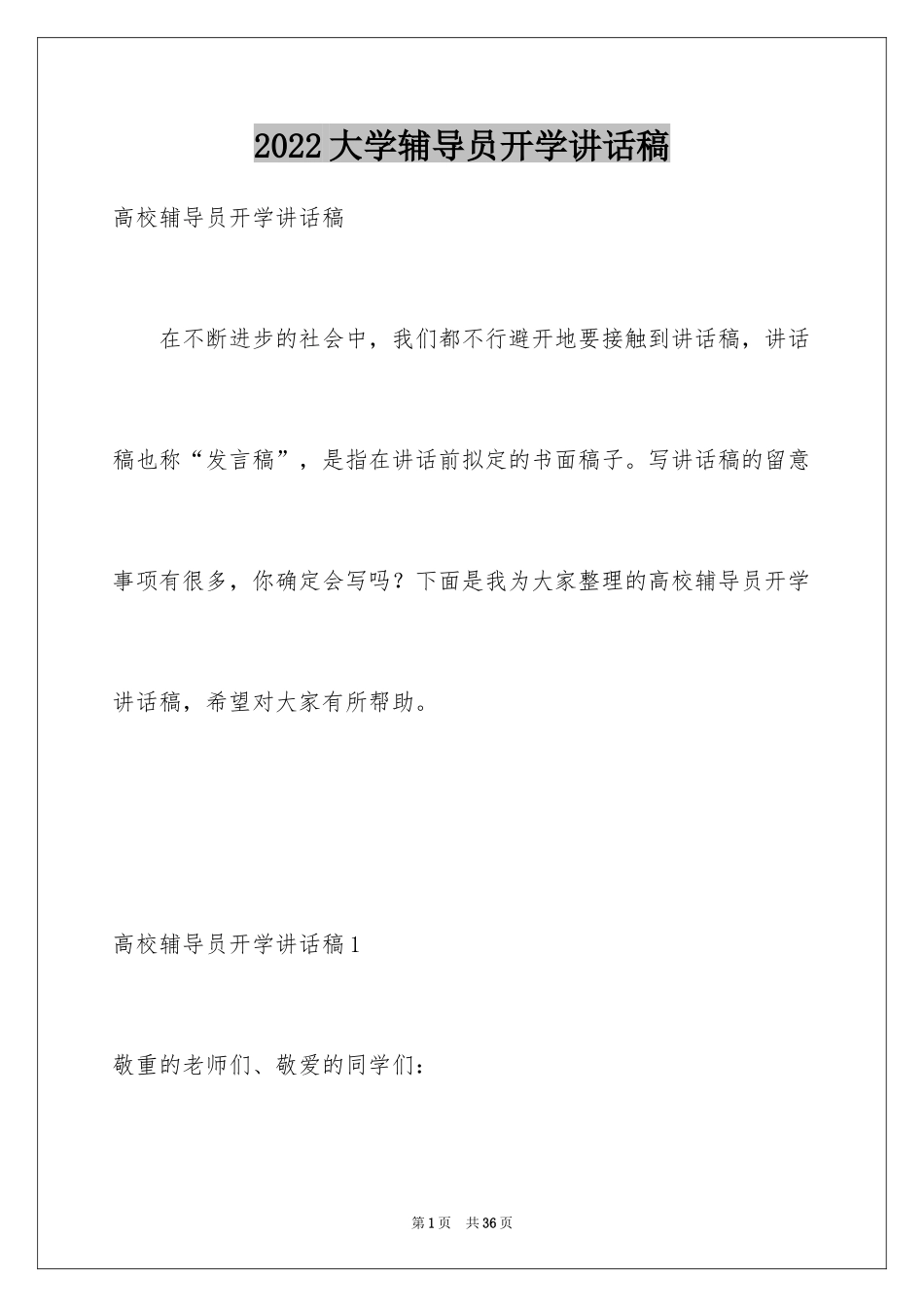 2022大学辅导员开学讲话稿

高校辅导员开学讲话稿

在不断进步的社会中，我们都不行避开地要接触到讲话稿，讲话稿也称“发言稿”，是指在讲话前拟定的书面稿子。写讲话稿的留意事项有很多，你确定会写吗？下面是我为大家整理的高校辅导员开学讲话稿，希望对大家有所帮助。

高校辅导员开学讲话稿1

敬重的老师们、敬爱的同学们：

第1页 共36页